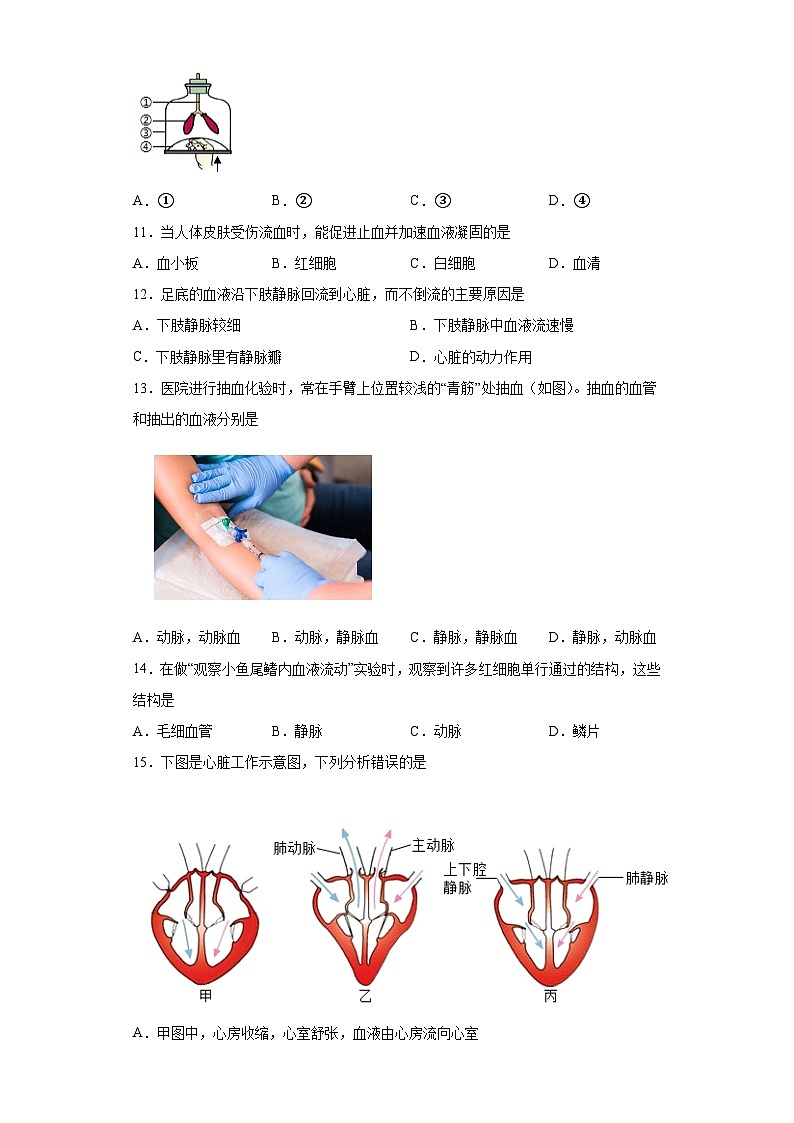 ①
②
③
④

A．①　　B．②　　C．③　　D．④

11．当人体皮肤受伤流血时，能促进止血并加速血液凝固的是

A．血小板　　B．红细胞　　C．白细胞　　D．血清

12．足底的血液沿下肢静脉回流到心脏，而不倒流的主要原因是

A．下肢静脉较细　　B．下肢静脉中血液流速慢

C．下肢静脉里有静脉瓣　　D．心脏的动力作用

13．医院进行抽血化验时，常在手臂上位置较浅的“青筋”处抽血（如图）。抽血的血管和抽出的血液分别是

A．动脉，动脉血　　B．动脉，静脉血　　C．静脉，静脉血　　D．静脉，动脉血

14．在做“观察小鱼尾鳍内血液流动”实验时，观察到许多红细胞单行通过的结构，这些结构是

A．毛细血管　　B．静脉　　C．动脉　　D．鳞片

15．下图是心脏工作示意图，下列分析错误的是

肺动脉
主动脉
上下腔静脉
肺静脉
甲
乙
丙

A．甲图中，心房收缩，心室舒张，血液由心房流向心室